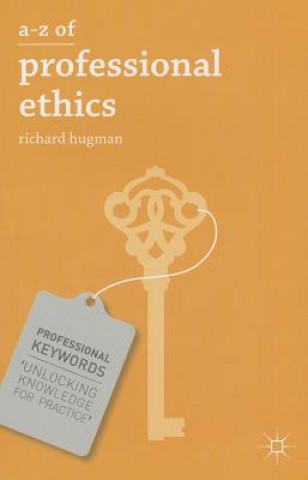 a-z of
professional ethics

richard hugman

PROFESSIONAL KEYWORDS

'UNLOCKING KNOWLEDGE FOR PRACTICE'